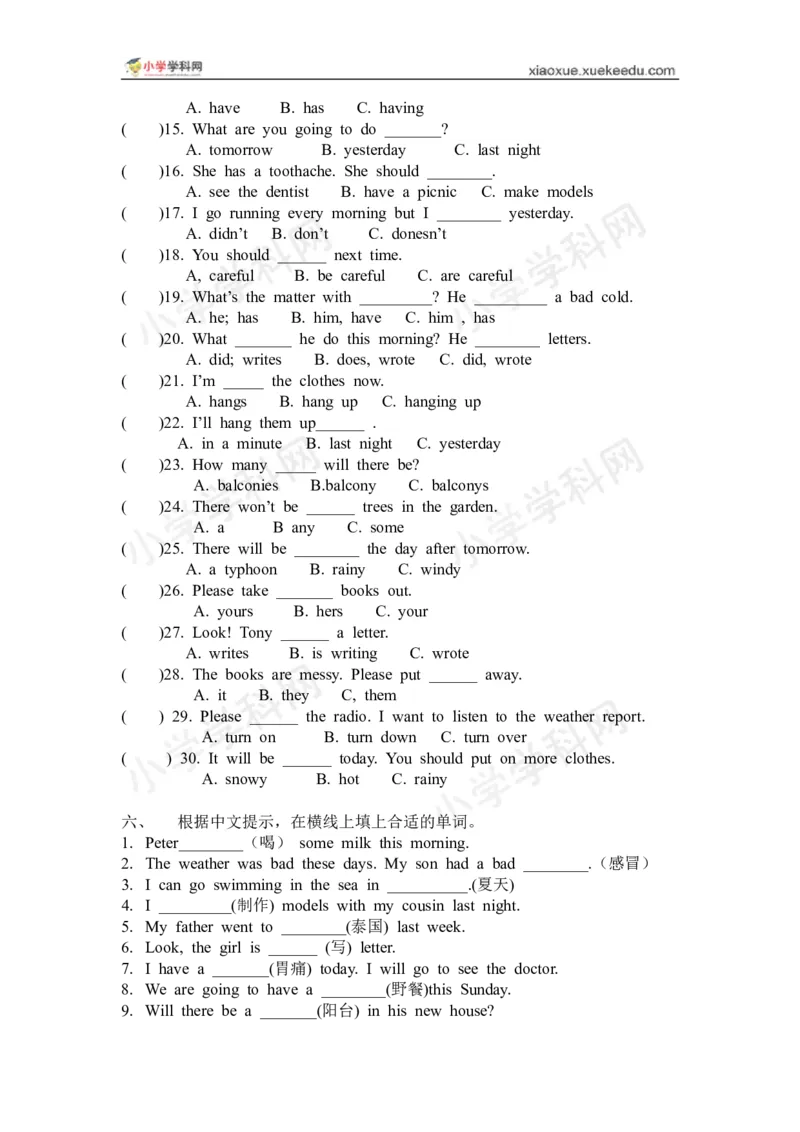 小学学科网

xiaoxue.xuekeedu.com

A. have B. has C. having

( )15. What are you going to do ____?

A. tomorrow B. yesterday C. last night

( )16. She has a toothache. She should ____.

A. see the dentist B. have a picnic C. make models

( )17. I go running every morning but I ____ yesterday.

A. didn't B. don't C. donesn't

( )18. You should ____ next time.

A, careful B. be careful C. are careful

( )19. What's the matter with ____? He ____ a bad cold.

A. he; has B. him, have C. him , has

( )20. What ____ he do this morning? He ____ letters.

A. did; writes B. does, wrote C. did, wrote

( )21. I'm ____ the clothes now.

A. hangs B. hang up C. hanging up

( )22. I'll hang them up____ .

A. in a minute B. last night C. yesterday

( )23. How many ____ will there be?

A. balconies B.balcony C. balconys

( )24. There won't be ____ trees in the garden.

A. a B any C. some

( )25. There will be ____ the day after tomorrow.

A. a typhoon B. rainy C. windy

( )26. Please take ____ books out.

A. yours B. hers C. your

( )27. Look! Tony ____ a letter.

A. writes B. is writing C. wrote

( )28. The books are messy. Please put ____ away.

A. it B. they C, them

( ) 29. Please ____ the radio. I want to listen to the weather report.

A. turn on B. turn down C. turn over

( ) 30. It will be ____ today. You should put on more clothes.

A. snowy B. hot C. rainy

六、 根据中文提示，在横线上填上合适的单词。

1. Peter____（喝） some milk this morning.
2. The weather was bad these days. My son had a bad ____.（感冒）
3. I can go swimming in the sea in ____.(夏天)
4. I ____(制作) models with my cousin last night.
5. My father went to ____(泰国) last week.
6. Look, the girl is ____ (写) letter.
7. I have a ____(胃痛) today. I will go to see the doctor.
8. We are going to have a ____(野餐)this Sunday.
9. Will there be a ____(阳台) in his new house?

小学学科网